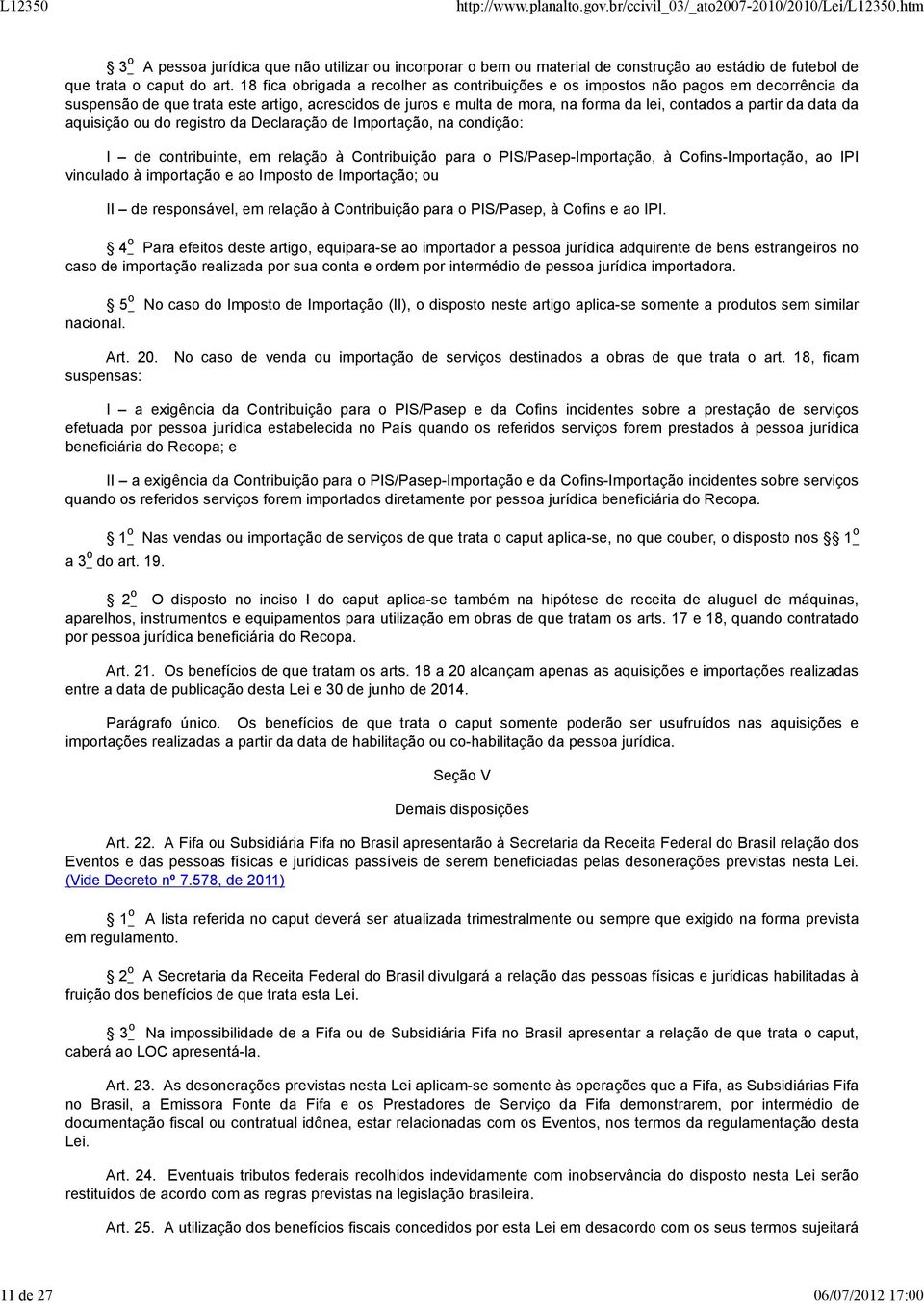 L12350 http://www.planalto.gov.br/ccivil_03/_ato2007-2010/2010/Lei/L12350.htm

§ 3º A pessoa jurídica que não utilizar ou incorporar o bem ou material de construção ao estádio de futebol de que trata o caput do art. 18 fica obrigada a recolher as contribuições e os impostos não pagos em decorrência da suspensão de que trata este artigo, acrescidos de juros e multa de mora, na forma da lei, contados a partir da data da aquisição ou do registro da Declaração de Importação, na condição:

I – de contribuinte, em relação à Contribuição para o PIS/Pasep-Importação, à Cofins-Importação, ao IPI vinculado à importação e ao Imposto de Importação; ou

II – de responsável, em relação à Contribuição para o PIS/Pasep, à Cofins e ao IPI.

§ 4º Para efeitos deste artigo, equipara-se ao importador a pessoa jurídica adquirente de bens estrangeiros no caso de importação realizada por sua conta e ordem por intermédio de pessoa jurídica importadora.

§ 5º No caso do Imposto de Importação (II), o disposto neste artigo aplica-se somente a produtos sem similar nacional.

Art. 20. No caso de venda ou importação de serviços destinados a obras de que trata o art. 18, ficam suspensas:

I – a exigência da Contribuição para o PIS/Pasep e da Cofins incidentes sobre a prestação de serviços efetuada por pessoa jurídica estabelecida no País quando os referidos serviços forem prestados à pessoa jurídica beneficiária do Recopa; e

II – a exigência da Contribuição para o PIS/Pasep-Importação e da Cofins-Importação incidentes sobre serviços quando os referidos serviços forem importados diretamente por pessoa jurídica beneficiária do Recopa.

§ 1º Nas vendas ou importação de serviços de que trata o caput aplica-se, no que couber, o disposto nos §§ 1º a 3º do art. 19.

§ 2º O disposto no inciso I do caput aplica-se também na hipótese de receita de aluguel de máquinas, aparelhos, instrumentos e equipamentos para utilização em obras de que tratam os arts. 17 e 18, quando contratado por pessoa jurídica beneficiária do Recopa.

Art. 21. Os benefícios de que tratam os arts. 18 a 20 alcançam apenas as aquisições e importações realizadas entre a data de publicação desta Lei e 30 de junho de 2014.

Parágrafo único. Os benefícios de que trata o caput somente poderão ser usufruídos nas aquisições e importações realizadas a partir da data de habilitação ou co-habilitação da pessoa jurídica.

Seção V

Demais disposições

Art. 22. A Fifa ou Subsidiária Fifa no Brasil apresentarão à Secretaria da Receita Federal do Brasil relação dos Eventos e das pessoas físicas e jurídicas passíveis de serem beneficiadas pelas desonerações previstas nesta Lei. (Vide Decreto nº 7.578, de 2011)

§ 1º A lista referida no caput deverá ser atualizada trimestralmente ou sempre que exigido na forma prevista em regulamento.

§ 2º A Secretaria da Receita Federal do Brasil divulgará a relação das pessoas físicas e jurídicas habilitadas à fruição dos benefícios de que trata esta Lei.

§ 3º Na impossibilidade de a Fifa ou de Subsidiária Fifa no Brasil apresentar a relação de que trata o caput, caberá ao LOC apresentá-la.

Art. 23. As desonerações previstas nesta Lei aplicam-se somente às operações que a Fifa, as Subsidiárias Fifa no Brasil, a Emissora Fonte da Fifa e os Prestadores de Serviço da Fifa demonstrarem, por intermédio de documentação fiscal ou contratual idônea, estar relacionadas com os Eventos, nos termos da regulamentação desta Lei.

Art. 24. Eventuais tributos federais recolhidos indevidamente com inobservância do disposto nesta Lei serão restituídos de acordo com as regras previstas na legislação brasileira.

Art. 25. A utilização dos benefícios fiscais concedidos por esta Lei em desacordo com os seus termos sujeitará

11 de 27 06/07/2012 17:00